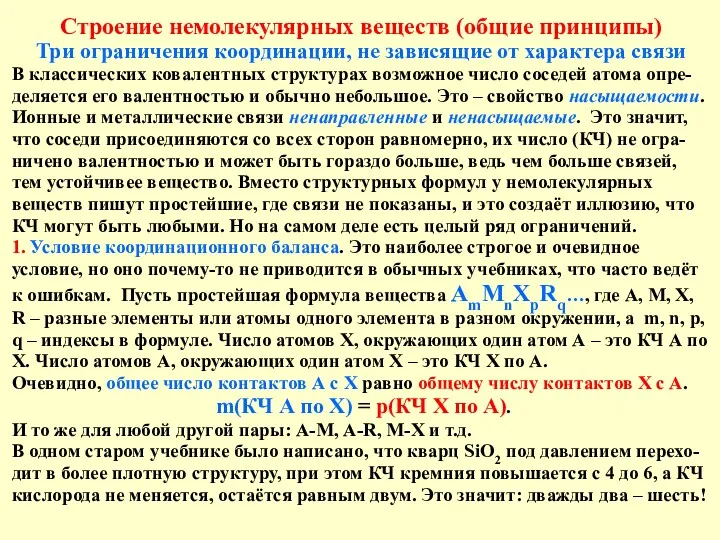 Строение немолекулярных веществ (общие принципы)
Три ограничения координации, не зависящие от характера связи
В классических ковалентных структурах возможное число соседей атома определяется его валентностью и обычно небольшое. Это – свойство насыщаемости. Ионные и металлические связи ненаправленные и ненасыщаемые. Это значит, что соседи присоединяются со всех сторон равномерно, их число (КЧ) не ограничено валентностью и может быть гораздо больше, ведь чем больше связей, тем устойчивее вещество. Вместо структурных формул у немолекулярных веществ пишут простейшие, где связи не показаны, и это создаёт иллюзию, что КЧ могут быть любыми. Но на самом деле есть целый ряд ограничений.
1. Условие координационного баланса. Это наиболее строгое и очевидное условие, но оно почему-то не приводится в обычных учебниках, что часто ведёт к ошибкам. Пусть простейшая формула вещества $A_mM_nX_pR_q$..., где A, M, X, R – разные элементы или атомы одного элемента в разном окружении, а m, n, p, q – индексы в формуле. Число атомов X, окружающих один атом A – это КЧ A по X. Число атомов A, окружающих один атом X – это КЧ X по A.
Очевидно, общее число контактов A с X равно общему числу контактов X с A.
m(КЧ A по X) = p(КЧ X по A).
И то же для любой другой пары: A-M, A-R, M-X и т.д.
В одном старом учебнике было написано, что кварц $SiO_2$ под давлением переходит в более плотную структуру, при этом КЧ кремния повышается с 4 до 6, а КЧ кислорода не меняется, остаётся равным двум. Это значит: дважды два – шесть!